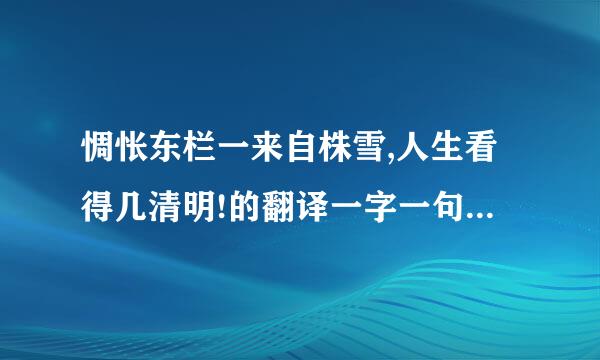 惆怅东栏一来自株雪,人生看得几清明!的翻译一字一句...